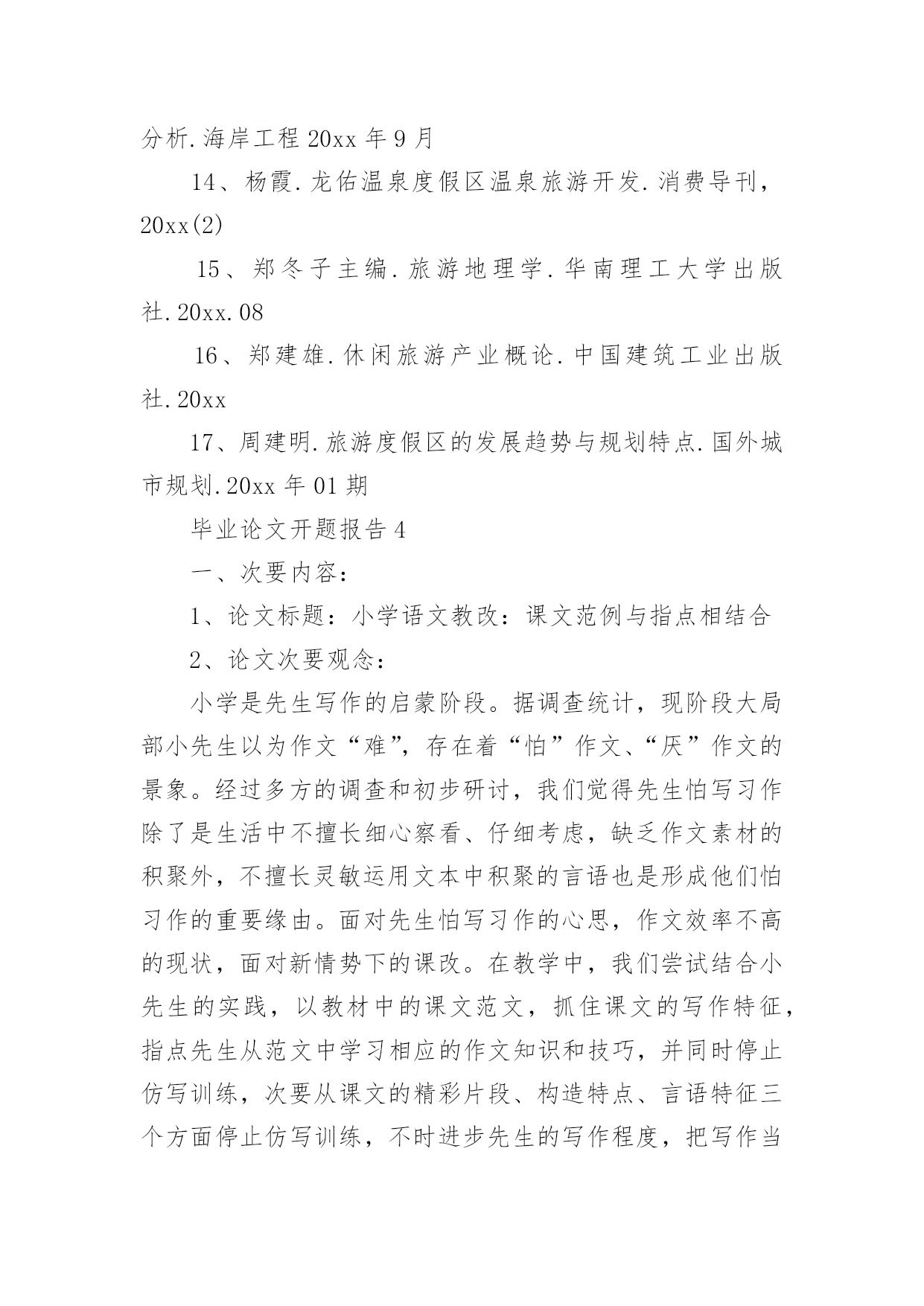 分析.海岸工程 20xx 年 9 月

14、杨霞.龙佑温泉度假区温泉旅游开发.消费导刊，20xx(2)

15、郑冬子主编.旅游地理学.华南理工大学出版社.20xx.08

16、郑建雄.休闲旅游产业概论.中国建筑工业出版社.20xx

17、周建明.旅游度假区的发展趋势与规划特点.国外城市规划.20xx 年 01 期

毕业论文开题报告 4

一、次要内容：

1、论文标题：小学语文教改：课文范例与指点相结合

2、论文次要观念：

小学是先生写作的启蒙阶段。据调查统计，现阶段大局部小先生以为作文“难”，存在着“怕”作文、“厌”作文的景象。经过多方的调查和初步研讨，我们觉得先生怕写习作除了是生活中不擅长细心察看、仔细考虑，缺乏作文素材的积聚外，不擅长灵敏运用文本中积聚的言语也是形成他们怕习作的重要缘由。面对先生怕写习作的心思，作文效率不高的现状，面对新情势下的课改。在教学中，我们尝试结合小先生的实践，以教材中的课文范文，抓住课文的写作特征，指点先生从范文中学习相应的作文知识和技巧，并同时停止仿写训练，次要从课文的精彩片段、构造特点、言语特征三个方面停止仿写训练，不时进步先生的写作程度，把写作当